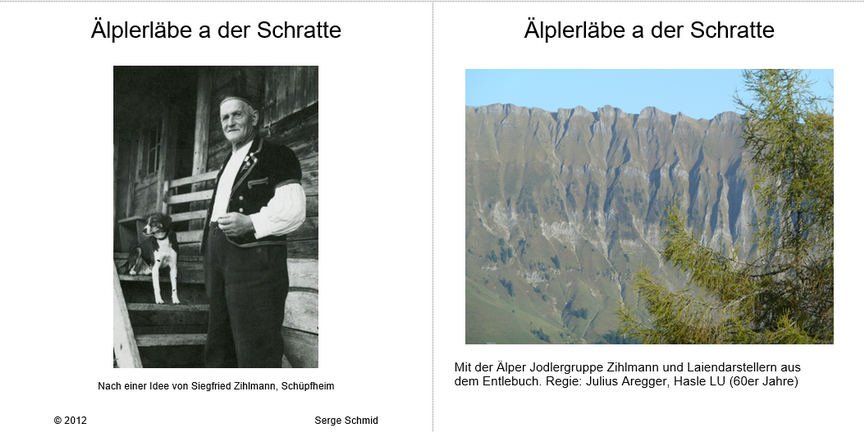 Älplerläbe a der Schratte

Nach einer Idee von Siegfried Zihlmann, Schüpfheim

© 2012

Serge Schmid

Älplerläbe a der Schratte

Mit der Älper Jodlergruppe Zihlmann und Laiendarstellern aus dem Entlebuch. Regie: Julius Aregger, Hasle LU (60er Jahre)